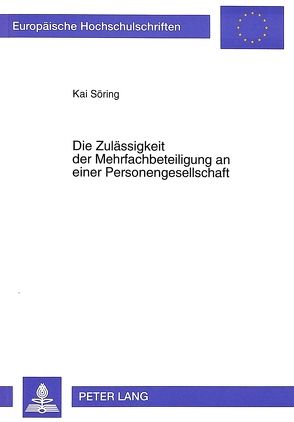 Europäische Hochschulschriften

Kai Söring

Die Zulässigkeit der Mehrfachbeteiligung an einer Personengesellschaft

PETER LANG